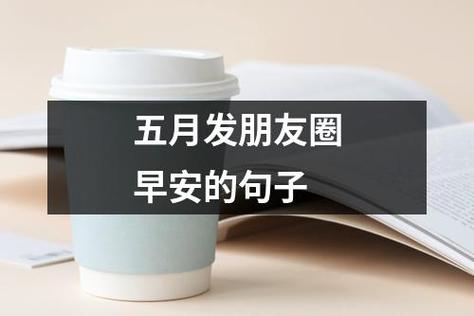 五月发朋友圈
早安的句子